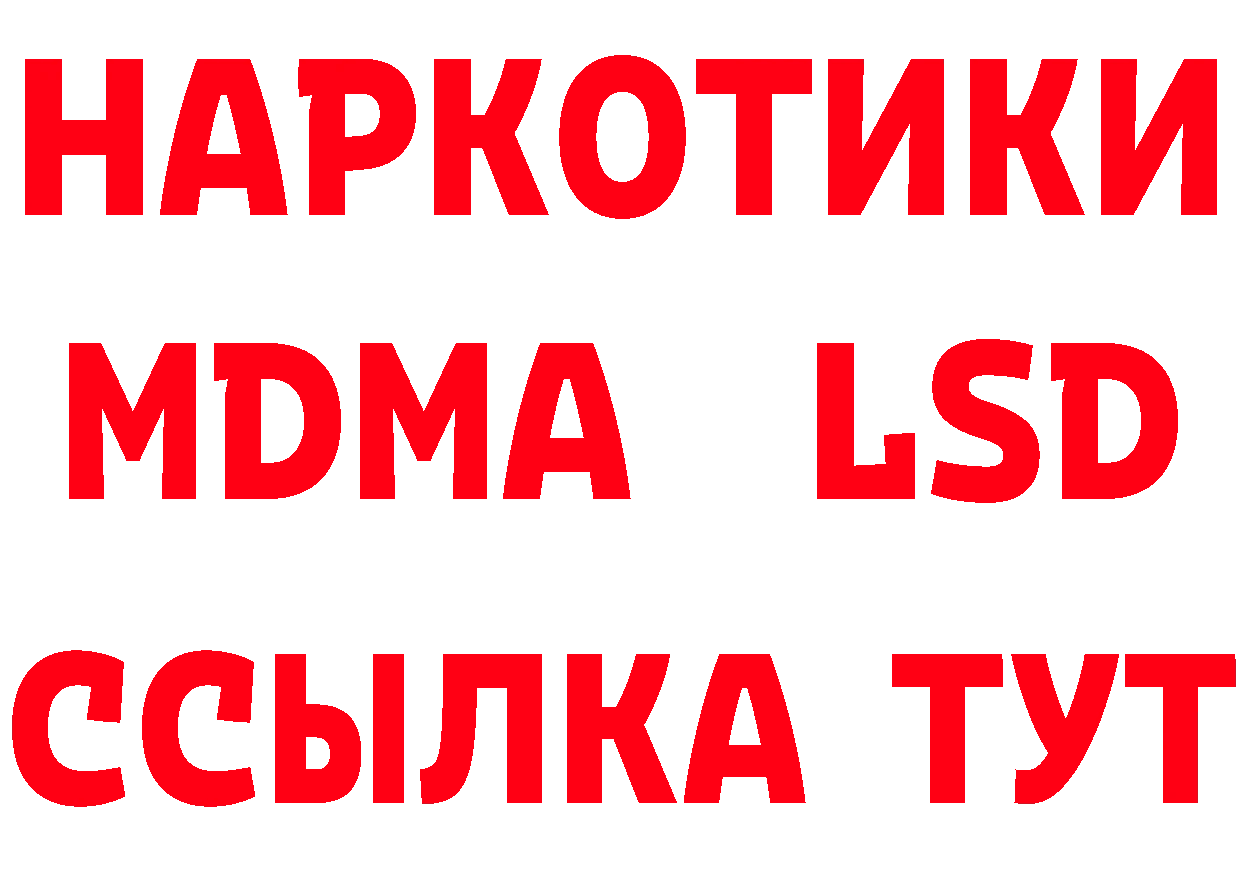 НАРКОТИКИ
MDMA LSD
ССЫЛКА ТУТ